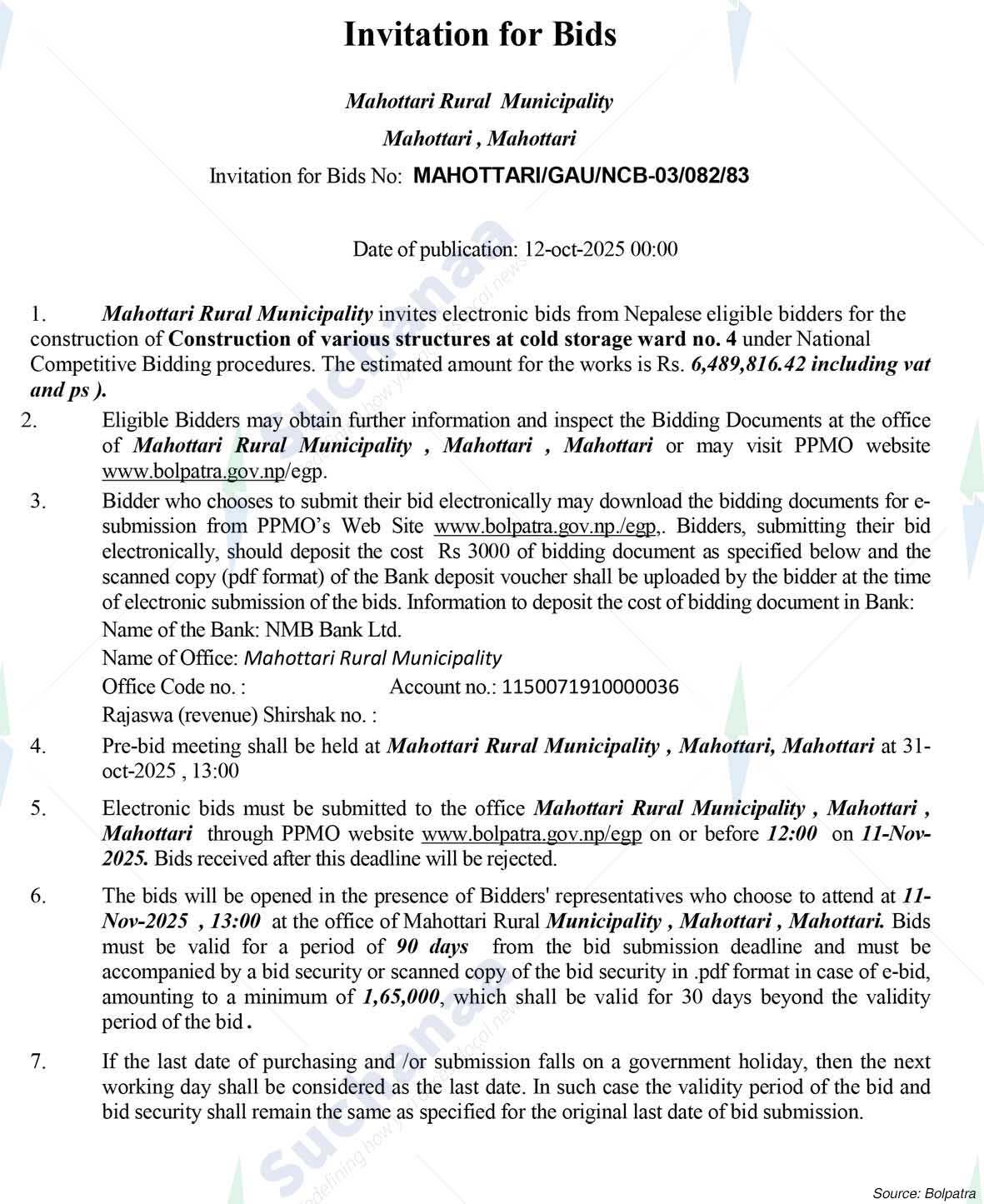 Invitation for Bids

Mahottari Rural Municipality

Mahottari , Mahottari

Invitation for Bids No: MAHOTTARI/GAU/NCB-03/082/83

Date of publication: 12-oct-2025 00:00

1. Mahottari Rural Municipality invites electronic bids from Nepalese eligible bidders for the construction of Construction of various structures at cold storage ward no. 4 under National Competitive Bidding procedures. The estimated amount for the works is Rs. 6,489,816.42 including vat and ps ).

2. Eligible Bidders may obtain further information and inspect the Bidding Documents at the office of Mahottari Rural Municipality , Mahottari , Mahottari or may visit PPMO website www.bolpatra.gov.np/egp.

3. Bidder who chooses to submit their bid electronically may download the bidding documents for e-submission from PPMO's Web Site www.bolpatra.gov.np./egp,. Bidders, submitting their bid electronically, should deposit the cost Rs 3000 of bidding document as specified below and the scanned copy (pdf format) of the Bank deposit voucher shall be uploaded by the bidder at the time of electronic submission of the bids. Information to deposit the cost of bidding document in Bank:
Name of the Bank: NMB Bank Ltd.
Name of Office: Mahottari Rural Municipality
Office Code no. : Account no.: 1150071910000036
Rajaswa (revenue) Shirshak no. :

4. Pre-bid meeting shall be held at Mahottari Rural Municipality , Mahottari, Mahottari at 31-oct-2025 , 13:00

5. Electronic bids must be submitted to the office Mahottari Rural Municipality , Mahottari , Mahottari through PPMO website www.bolpatra.gov.np/egp on or before 12:00 on 11-Nov-2025. Bids received after this deadline will be rejected.

6. The bids will be opened in the presence of Bidders' representatives who choose to attend at 11-Nov-2025 , 13:00 at the office of Mahottari Rural Municipality , Mahottari , Mahottari. Bids must be valid for a period of 90 days from the bid submission deadline and must be accompanied by a bid security or scanned copy of the bid security in .pdf format in case of e-bid, amounting to a minimum of 1,65,000, which shall be valid for 30 days beyond the validity period of the bid.

7. If the last date of purchasing and /or submission falls on a government holiday, then the next working day shall be considered as the last date. In such case the validity period of the bid and bid security shall remain the same as specified for the original last date of bid submission.

Source: Bolpatra